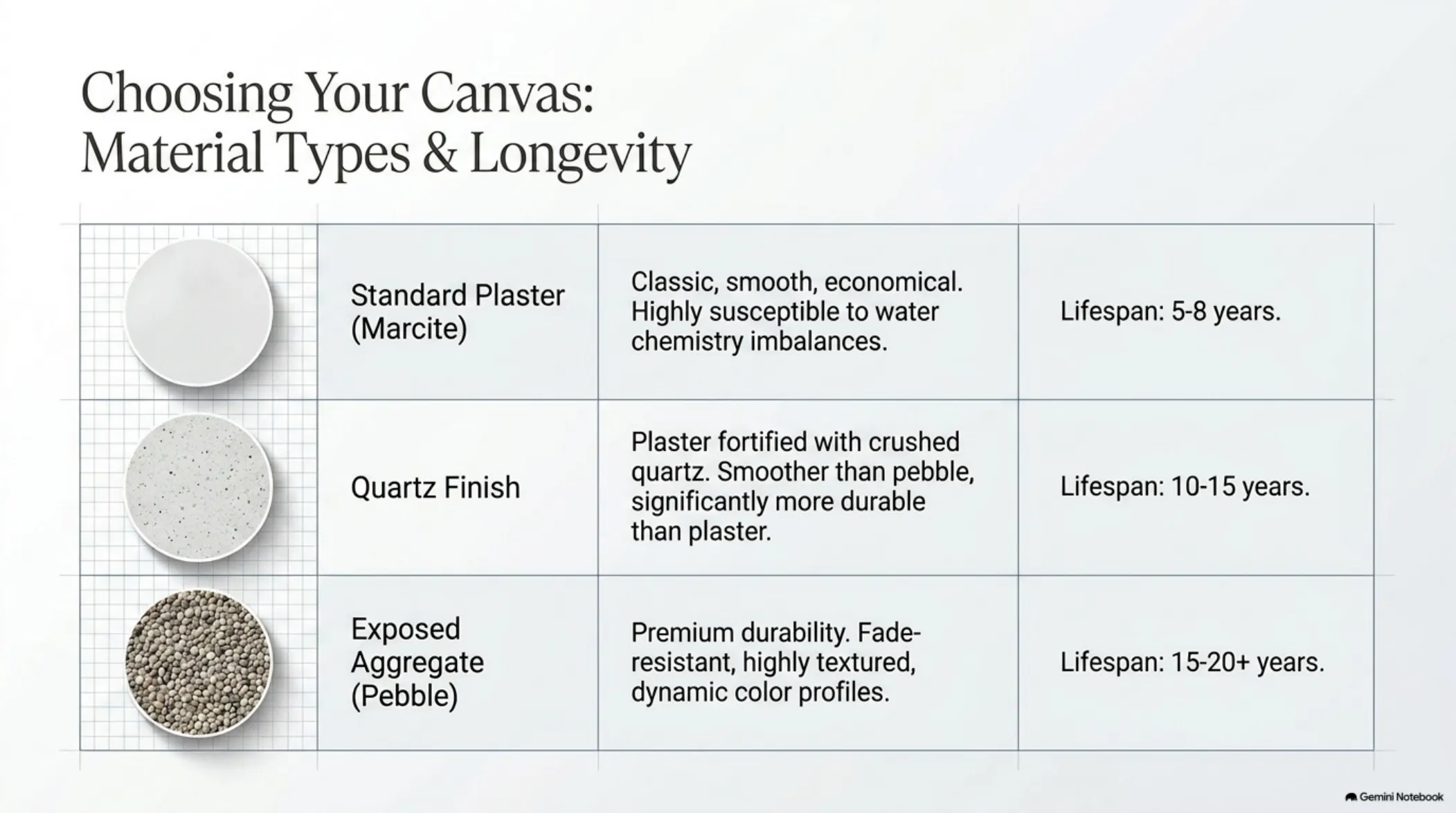 Choosing Your Canvas: Material Types & Longevity

|  |  |  |  |
|---|---|---|---|
|  | Standard Plaster (Marcite) | Classic, smooth, economical. Highly susceptible to water chemistry imbalances. | Lifespan: 5-8 years. |
|  | Quartz Finish | Plaster fortified with crushed quartz. Smoother than pebble, significantly more durable than plaster. | Lifespan: 10-15 years. |
|  | Exposed Aggregate (Pebble) | Premium durability. Fade-resistant, highly textured, dynamic color profiles. | Lifespan: 15-20+ years. |

Gemini Notebook